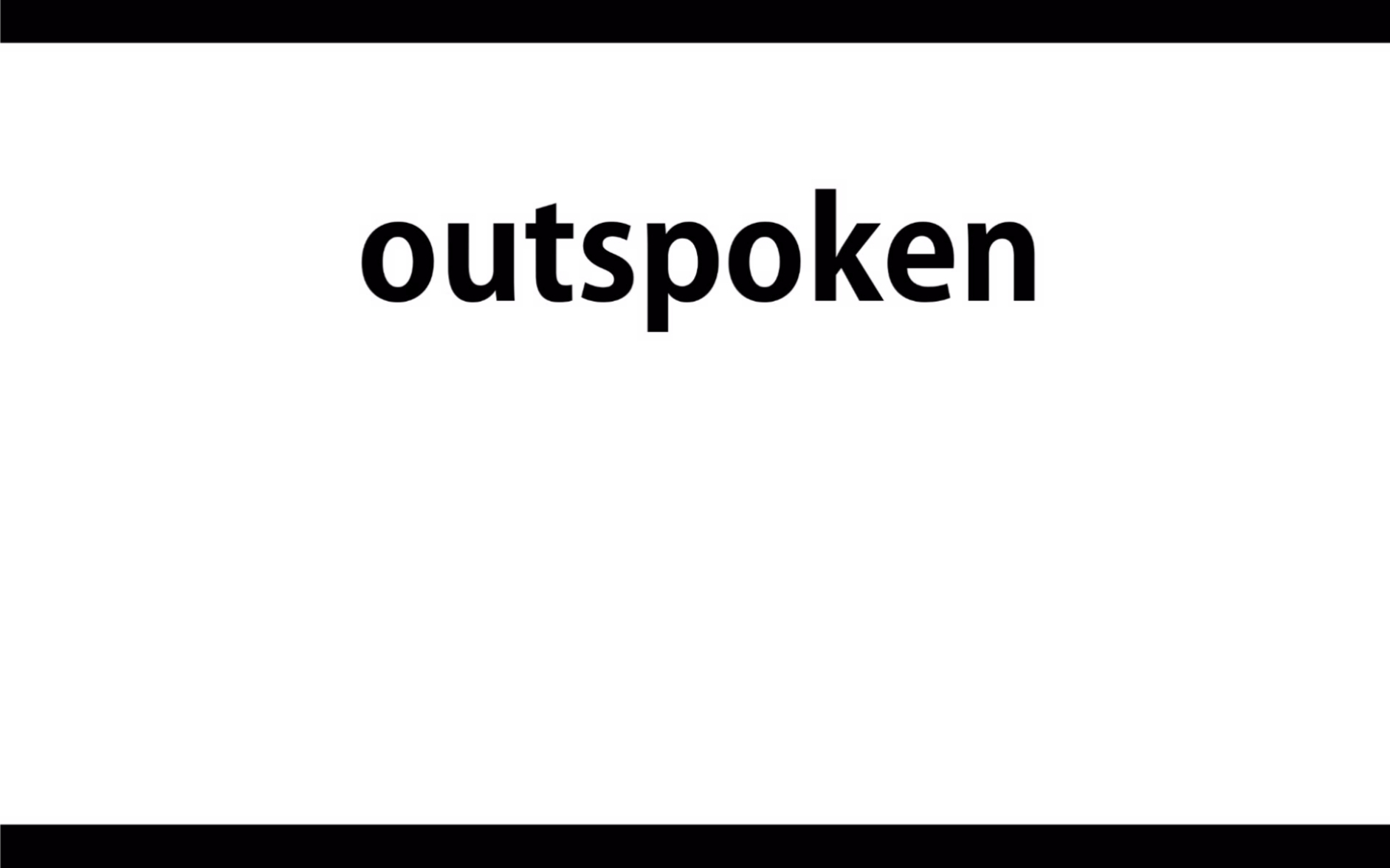 outspoken